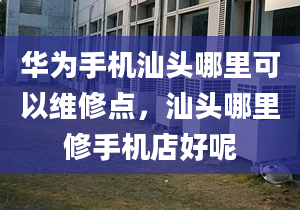 华为手机汕头哪里可以维修点，汕头哪里修手机店好呢